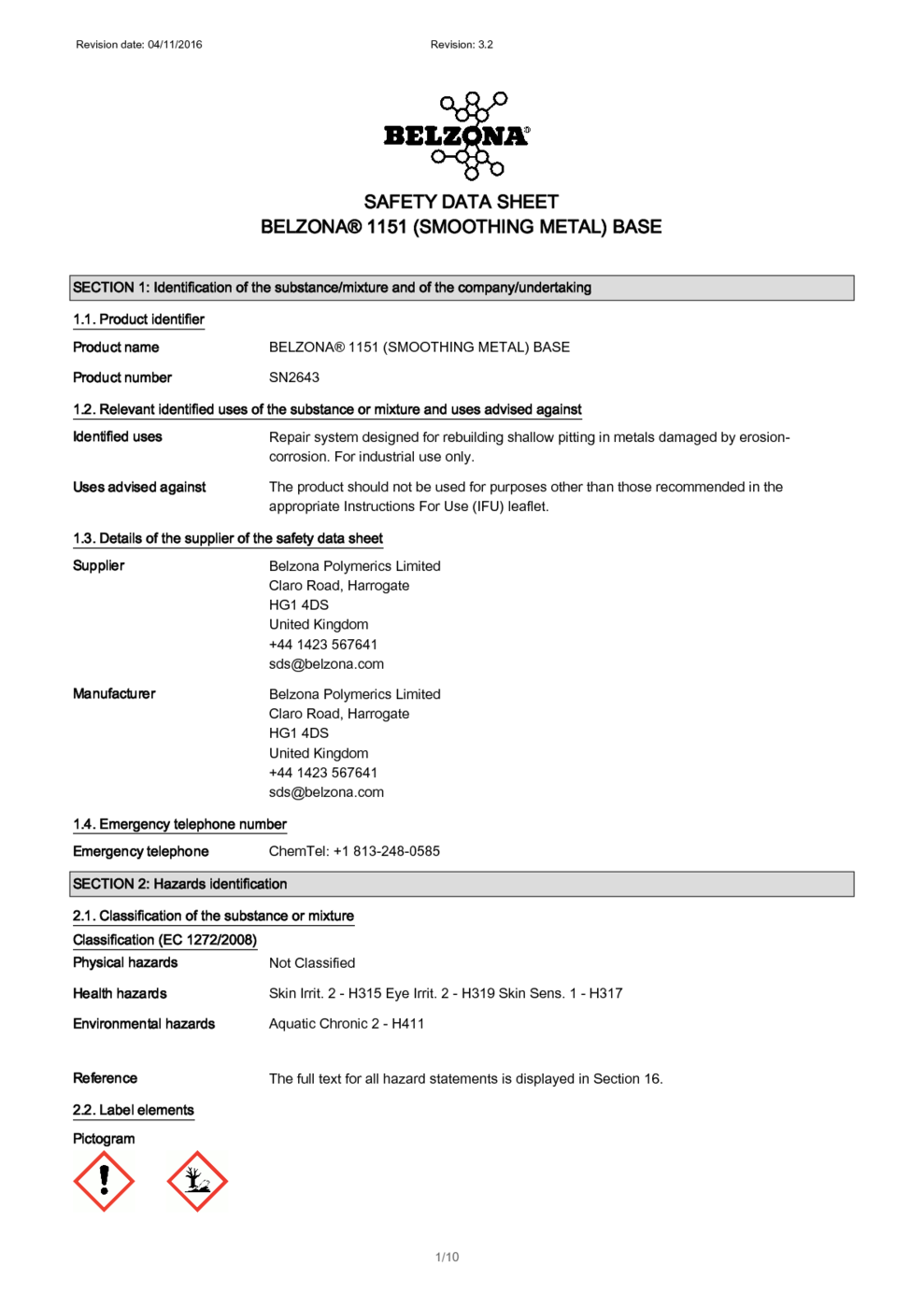 Revision date: 04/11/2016 Revision: 3.2

BELZONA®

SAFETY DATA SHEET
BELZONA® 1151 (SMOOTHING METAL) BASE

SECTION 1: Identification of the substance/mixture and of the company/undertaking

1.1. Product identifier

Product name BELZONA® 1151 (SMOOTHING METAL) BASE

Product number SN2643

1.2. Relevant identified uses of the substance or mixture and uses advised against

Identified uses Repair system designed for rebuilding shallow pitting in metals damaged by erosion-corrosion. For industrial use only.

Uses advised against The product should not be used for purposes other than those recommended in the appropriate Instructions For Use (IFU) leaflet.

1.3. Details of the supplier of the safety data sheet

Supplier Belzona Polymerics Limited
Claro Road, Harrogate
HG1 4DS
United Kingdom
+44 1423 567641
sds@belzona.com

Manufacturer Belzona Polymerics Limited
Claro Road, Harrogate
HG1 4DS
United Kingdom
+44 1423 567641
sds@belzona.com

1.4. Emergency telephone number

Emergency telephone ChemTel: +1 813-248-0585

SECTION 2: Hazards identification

2.1. Classification of the substance or mixture

Classification (EC 1272/2008)

Physical hazards Not Classified

Health hazards Skin Irrit. 2 - H315 Eye Irrit. 2 - H319 Skin Sens. 1 - H317

Environmental hazards Aquatic Chronic 2 - H411

Reference The full text for all hazard statements is displayed in Section 16.

2.2. Label elements

Pictogram

1/10